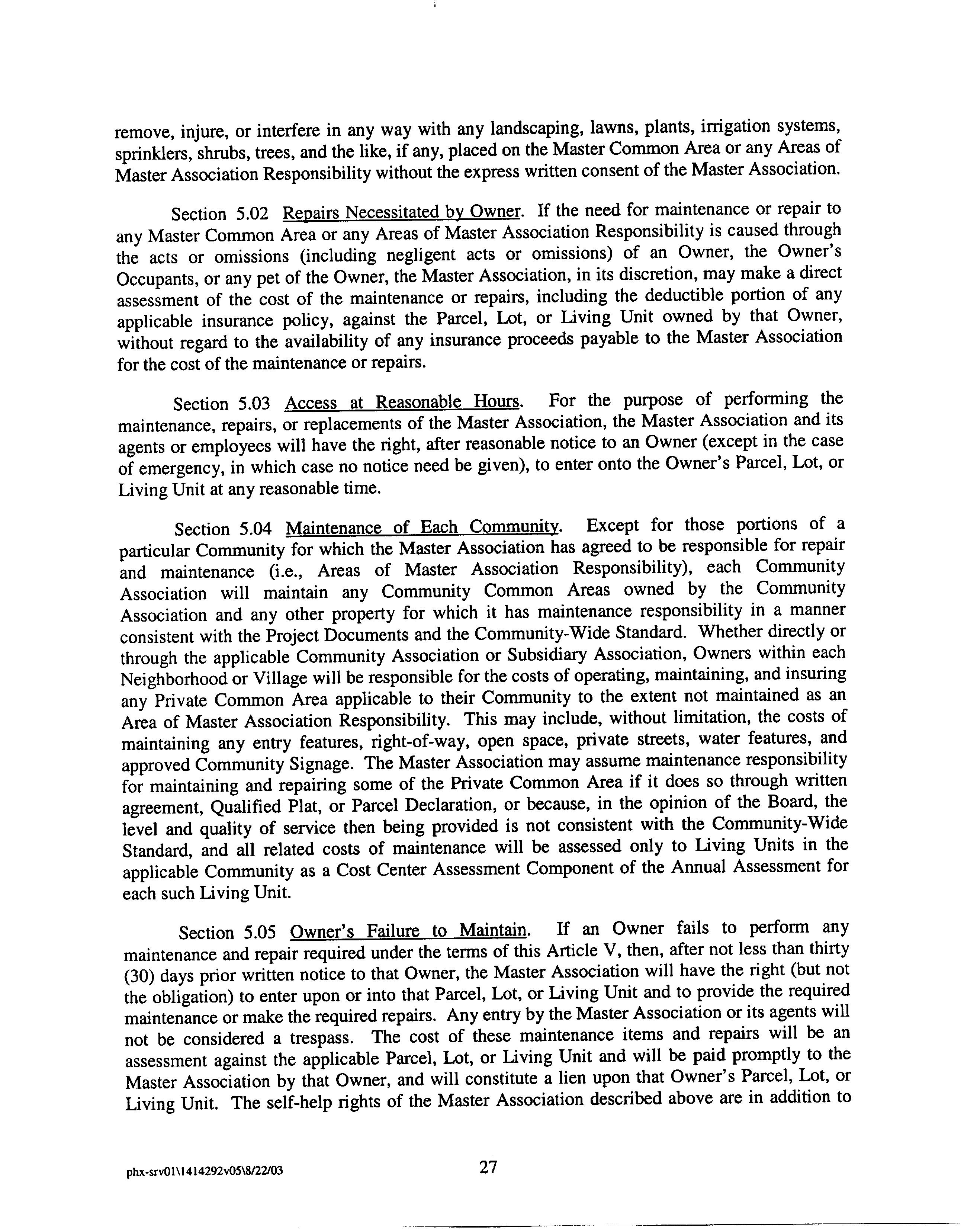 remove, injure, or interfere in any way with any landscaping, lawns, plants, irrigation systems, sprinklers, shrubs, trees, and the like, if any, placed on the Master Common Area or any Areas of Master Association Responsibility without the express written consent of the Master Association.

Section 5.02 Repairs Necessitated by Owner. If the need for maintenance or repair to any Master Common Area or any Areas of Master Association Responsibility is caused through the acts or omissions (including negligent acts or omissions) of an Owner, the Owner's Occupants, or any pet of the Owner, the Master Association, in its discretion, may make a direct assessment of the cost of the maintenance or repairs, including the deductible portion of any applicable insurance policy, against the Parcel, Lot, or Living Unit owned by that Owner, without regard to the availability of any insurance proceeds payable to the Master Association for the cost of the maintenance or repairs.

Section 5.03 Access at Reasonable Hours. For the purpose of performing the maintenance, repairs, or replacements of the Master Association, the Master Association and its agents or employees will have the right, after reasonable notice to an Owner (except in the case of emergency, in which case no notice need be given), to enter onto the Owner's Parcel, Lot, or Living Unit at any reasonable time.

Section 5.04 Maintenance of Each Community. Except for those portions of a particular Community for which the Master Association has agreed to be responsible for repair and maintenance (i.e., Areas of Master Association Responsibility), each Community Association will maintain any Community Common Areas owned by the Community Association and any other property for which it has maintenance responsibility in a manner consistent with the Project Documents and the Community-Wide Standard. Whether directly or through the applicable Community Association or Subsidiary Association, Owners within each Neighborhood or Village will be responsible for the costs of operating, maintaining, and insuring any Private Common Area applicable to their Community to the extent not maintained as an Area of Master Association Responsibility. This may include, without limitation, the costs of maintaining any entry features, right-of-way, open space, private streets, water features, and approved Community Signage. The Master Association may assume maintenance responsibility for maintaining and repairing some of the Private Common Area if it does so through written agreement, Qualified Plat, or Parcel Declaration, or because, in the opinion of the Board, the level and quality of service then being provided is not consistent with the Community-Wide Standard, and all related costs of maintenance will be assessed only to Living Units in the applicable Community as a Cost Center Assessment Component of the Annual Assessment for each such Living Unit.

Section 5.05 Owner's Failure to Maintain. If an Owner fails to perform any maintenance and repair required under the terms of this Article V, then, after not less than thirty (30) days prior written notice to that Owner, the Master Association will have the right (but not the obligation) to enter upon or into that Parcel, Lot, or Living Unit and to provide the required maintenance or make the required repairs. Any entry by the Master Association or its agents will not be considered a trespass. The cost of these maintenance items and repairs will be an assessment against the applicable Parcel, Lot, or Living Unit and will be paid promptly to the Master Association by that Owner, and will constitute a lien upon that Owner's Parcel, Lot, or Living Unit. The self-help rights of the Master Association described above are in addition to

phx-srv01\1414292v05\8/22/03

27